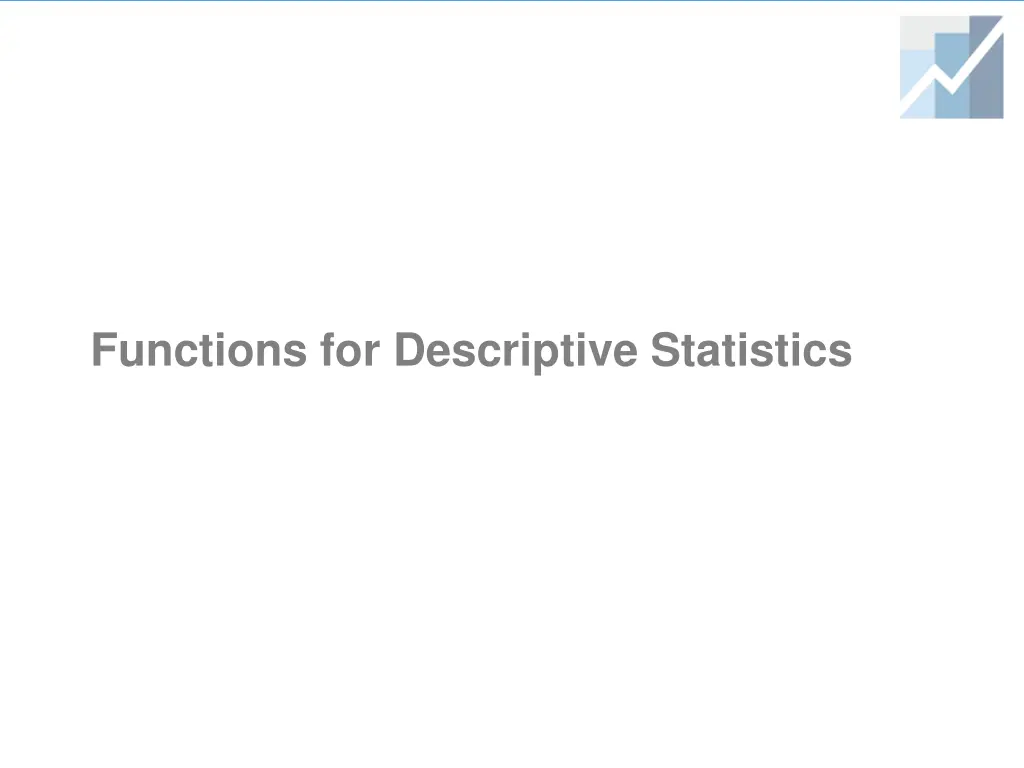 Functions for Descriptive Statistics